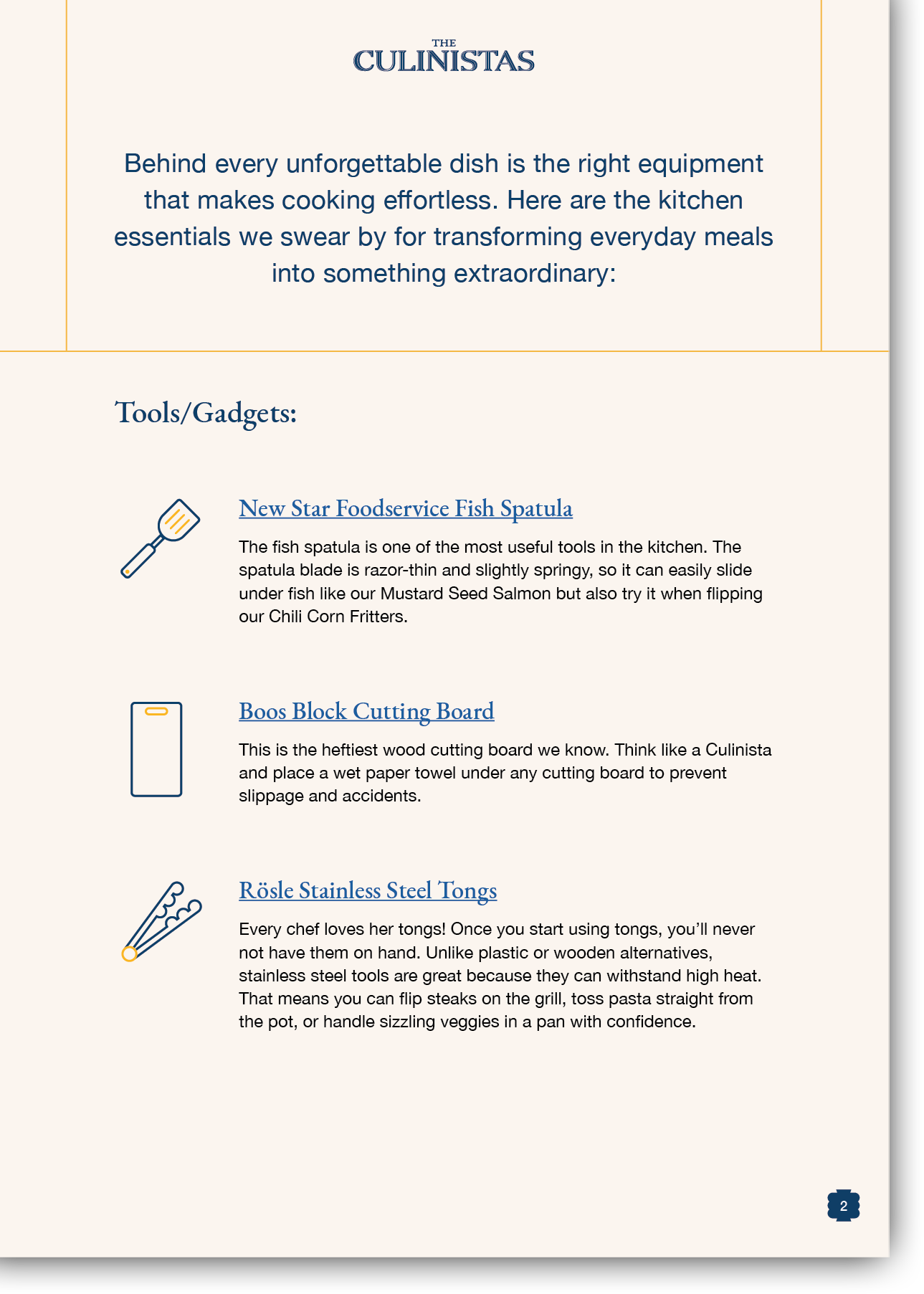 THE
CULINISTAS

Behind every unforgettable dish is the right equipment that makes cooking effortless. Here are the kitchen essentials we swear by for transforming everyday meals into something extraordinary:

Tools/Gadgets:

New Star Foodservice Fish Spatula

The fish spatula is one of the most useful tools in the kitchen. The spatula blade is razor-thin and slightly springy, so it can easily slide under fish like our Mustard Seed Salmon but also try it when flipping our Chili Corn Fritters.

Boos Block Cutting Board

This is the heftiest wood cutting board we know. Think like a Culinista and place a wet paper towel under any cutting board to prevent slippage and accidents.

Rösle Stainless Steel Tongs

Every chef loves her tongs! Once you start using tongs, you'll never not have them on hand. Unlike plastic or wooden alternatives, stainless steel tools are great because they can withstand high heat. That means you can flip steaks on the grill, toss pasta straight from the pot, or handle sizzling veggies in a pan with confidence.

2